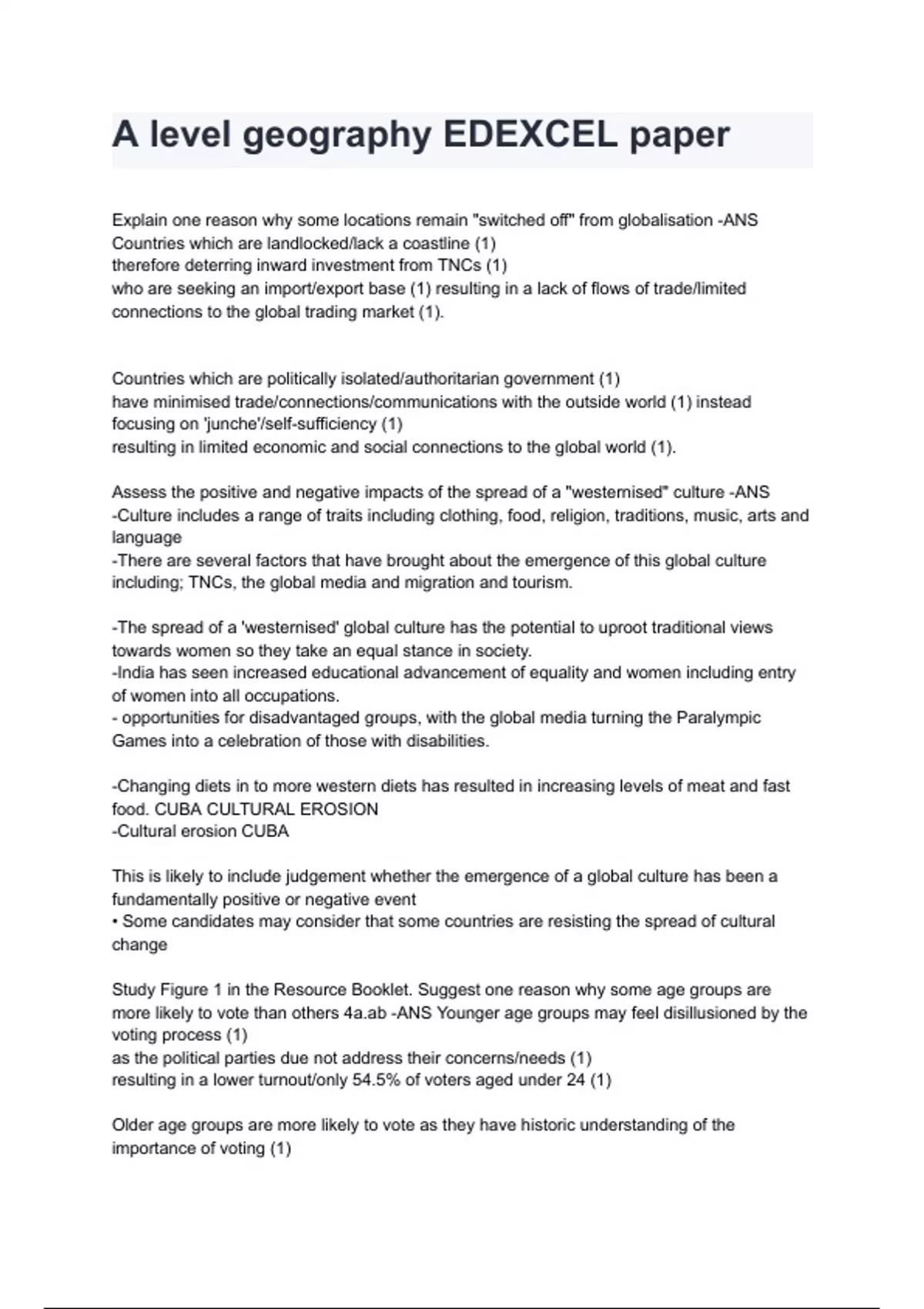 A level geography EDEXCEL paper

Explain one reason why some locations remain "switched off" from globalisation -ANS Countries which are landlocked/lack a coastline (1)
therefore deterring inward investment from TNCs (1)
who are seeking an import/export base (1) resulting in a lack of flows of trade/limited connections to the global trading market (1).

Countries which are politically isolated/authoritarian government (1)
have minimised trade/connections/communications with the outside world (1) instead focusing on 'junche'/self-sufficiency (1)
resulting in limited economic and social connections to the global world (1).

Assess the positive and negative impacts of the spread of a "westernised" culture -ANS
-Culture includes a range of traits including clothing, food, religion, traditions, music, arts and language
-There are several factors that have brought about the emergence of this global culture including; TNCs, the global media and migration and tourism.

-The spread of a 'westernised' global culture has the potential to uproot traditional views towards women so they take an equal stance in society.
-India has seen increased educational advancement of equality and women including entry of women into all occupations.
- opportunities for disadvantaged groups, with the global media turning the Paralympic Games into a celebration of those with disabilities.

-Changing diets in to more western diets has resulted in increasing levels of meat and fast food. CUBA CULTURAL EROSION
-Cultural erosion CUBA

This is likely to include judgement whether the emergence of a global culture has been a fundamentally positive or negative event
• Some candidates may consider that some countries are resisting the spread of cultural change

Study Figure 1 in the Resource Booklet. Suggest one reason why some age groups are more likely to vote than others 4a.ab -ANS Younger age groups may feel disillusioned by the voting process (1)
as the political parties due not address their concerns/needs (1)
resulting in a lower turnout/only 54.5% of voters aged under 24 (1)

Older age groups are more likely to vote as they have historic understanding of the importance of voting (1)